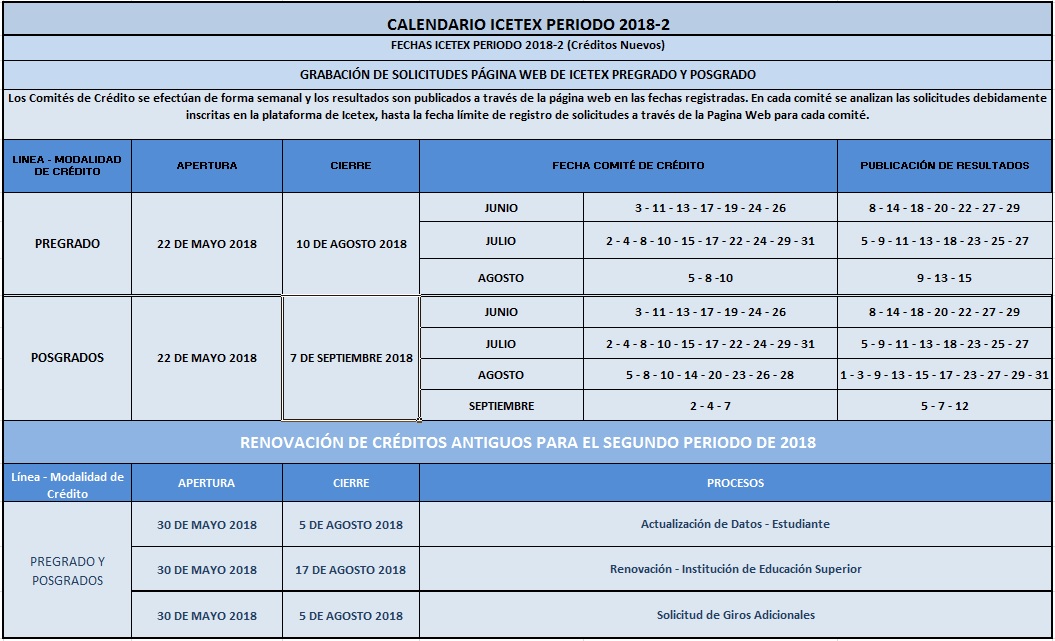 CALENDARIO ICETEX PERIODO 2018-2

FECHAS ICETEX PERIODO 2018-2 (Créditos Nuevos)

GRABACIÓN DE SOLICITUDES PÁGINA WEB DE ICETEX PREGRADO Y POSGRADO

Los Comités de Crédito se efectúan de forma semanal y los resultados son publicados a través de la página web en las fechas registradas. En cada comité se analizan las solicitudes debidamente inscritas en la plataforma de Icetex, hasta la fecha límite de registro de solicitudes a través de la Pagina Web para cada comité.

| LINEA - MODALIDAD DE CRÉDITO | APERTURA | CIERRE | FECHA COMITÉ DE CRÉDITO | | PUBLICACIÓN DE RESULTADOS |
|---|---|---|---|---|---|
| PREGRADO | 22 DE MAYO 2018 | 10 DE AGOSTO 2018 | JUNIO | 3 - 11 - 13 - 17 - 19 - 24 - 26 | 8 - 14 - 18 - 20 - 22 - 27 - 29 |
| | | | JULIO | 2 - 4 - 8 - 10 - 15 - 17 - 22 - 24 - 29 - 31 | 5 - 9 - 11 - 13 - 18 - 23 - 25 - 27 |
| | | | AGOSTO | 5 - 8 -10 | 9 - 13 - 15 |
| POSGRADOS | 22 DE MAYO 2018 | 7 DE SEPTIEMBRE 2018 | JUNIO | 3 - 11 - 13 - 17 - 19 - 24 - 26 | 8 - 14 - 18 - 20 - 22 - 27 - 29 |
| | | | JULIO | 2 - 4 - 8 - 10 - 15 - 17 - 22 - 24 - 29 - 31 | 5 - 9 - 11 - 13 - 18 - 23 - 25 - 27 |
| | | | AGOSTO | 5 - 8 - 10 - 14 - 20 - 23 - 26 - 28 | 1 - 3 - 9 - 13 - 15 - 17 - 23 - 27 - 29 - 31 |
| | | | SEPTIEMBRE | 2 - 4 - 7 | 5 - 7 - 12 |

RENOVACIÓN DE CRÉDITOS ANTIGUOS PARA EL SEGUNDO PERIODO DE 2018

| Línea - Modalidad de Crédito | APERTURA | CIERRE | PROCESOS |
|---|---|---|---|
| PREGRADO Y POSGRADOS | 30 DE MAYO 2018 | 5 DE AGOSTO 2018 | Actualización de Datos - Estudiante |
| | 30 DE MAYO 2018 | 17 DE AGOSTO 2018 | Renovación - Institución de Educación Superior |
| | 30 DE MAYO 2018 | 5 DE AGOSTO 2018 | Solicitud de Giros Adicionales |